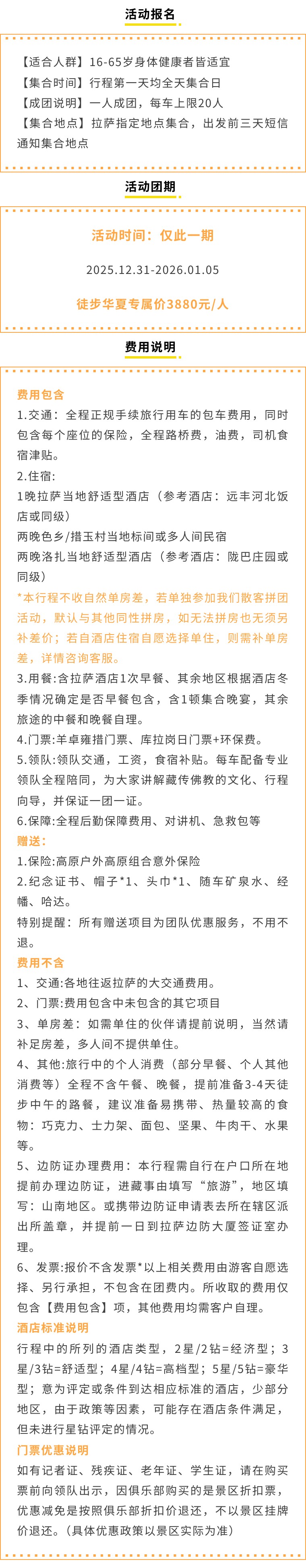 活动报名

【适合人群】16-65岁身体健康者皆适宜
【集合时间】行程第一天均全天集合日
【成团说明】一人成团，每车上限20人
【集合地点】拉萨指定地点集合，出发前三天短信通知集合地点

活动团期

活动时间：仅此一期

2025.12.31-2026.01.05

徒步华夏专属价3880元/人

费用说明

费用包含
1.交通：全程正规手续旅行用车的包车费用，同时包含每个座位的保险，全程路桥费，油费，司机食宿津贴。
2.住宿：
1晚拉萨当地舒适型酒店（参考酒店：远丰河北饭店或同级）
两晚色乡/措玉村当地标间或多人间民宿
两晚洛扎当地舒适型酒店（参考酒店：陇巴庄园或同级）
*本行程不收自然单房差，若单独参加我们散客拼团活动，默认与其他同性拼房，如无法拼房也无须另补差价；若自酒店住宿自愿选择单住，则需补单房差，详情咨询客服。
3.用餐：含拉萨酒店1次早餐、其余地区根据酒店冬季情况确定是否早餐包含，含1顿集合晚宴，其余旅途的中餐和晚餐自理。
4.门票：羊卓雍措门票、库拉岗日门票+环保费。
5.领队：领队交通，工资，食宿补贴。每车配备专业领队全程陪同，为大家讲解藏传佛教的文化、行程向导，并保证一团一证。
6.保障：全程后勤保障费用、对讲机、急救包等
赠送：
1.保险：高原户外高原组合意外保险
2.纪念证书、帽子*1、头巾*1、随车矿泉水、经幡、哈达。
特别提醒：所有赠送项目为团队优惠服务，不用不退。
费用不含
1、交通：各地往返拉萨的大交通费用。
2、门票：费用包含中未包含的其它项目
3、单房差：如需单住的伙伴请提前说明，当然请补足房差，多人间不提供单住。
4、其他：旅行中的个人消费（部分早餐、个人其他消费等）全程不含午餐、晚餐，提前准备3-4天徒步中午的路餐，建议准备易携带、热量较高的食物：巧克力、士力架、面包、坚果、牛肉干、水果等。
5、边防证办理费用：本行程需自行在户口所在地提前办理边防证，进藏事由填写“旅游”，地区填写：山南地区。或携带边防证申请表去所在辖区派出所盖章，并提前一日到拉萨边防大厦签证室办理。
6、发票：报价不含发票*以上相关费用由游客自愿选择、另行承担，不包含在团费内。所收取的费用仅包含【费用包含】项，其他费用均需客户自理。
酒店标准说明
行程中的所列的酒店类型，2星/2钻=经济型；3星/3钻=舒适型；4星/4钻=高档型；5星/5钻=豪华型；意为评定或条件到达相应标准的酒店，少部分地区，由于政策等因素，可能存在酒店条件满足，但未进行星钻评定的情况。
门票优惠说明
如有记者证、残疾证、老年证、学生证，请在购买票前向领队出示，因俱乐部购买的是景区折扣票，优惠减免是按照俱乐部折扣价退还，不以景区挂牌价退还。（具体优惠政策以景区实际为准）